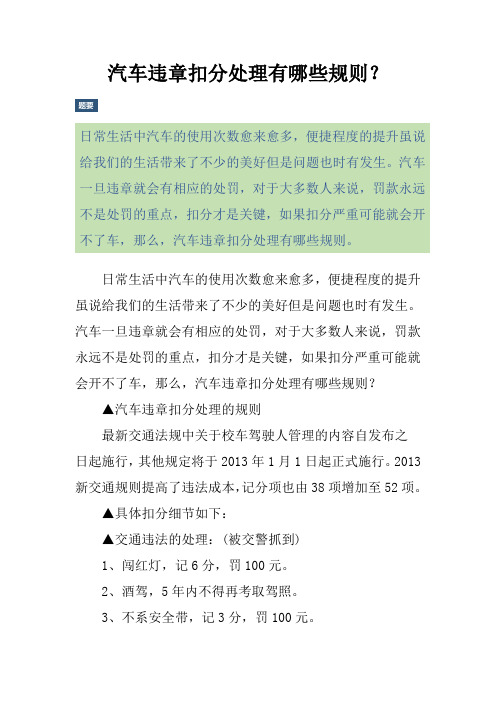 汽车违章扣分处理有哪些规则？

题要

日常生活中汽车的使用次数愈来愈多，便捷程度的提升虽说给我们的生活带来了不少的美好但是问题也时有发生。汽车一旦违章就会有相应的处罚，对于大多数人来说，罚款永远不是处罚的重点，扣分才是关键，如果扣分严重可能就会开不了车，那么，汽车违章扣分处理有哪些规则。

日常生活中汽车的使用次数愈来愈多，便捷程度的提升虽说给我们的生活带来了不少的美好但是问题也时有发生。汽车一旦违章就会有相应的处罚，对于大多数人来说，罚款永远不是处罚的重点，扣分才是关键，如果扣分严重可能就会开不了车，那么，汽车违章扣分处理有哪些规则？

▲汽车违章扣分处理的规则

最新交通法规中关于校车驾驶人管理的内容自发布之日起施行，其他规定将于 2013 年 1 月 1 日起正式施行。2013 新交通规则提高了违法成本，记分项也由 38 项增加至 52 项。

▲具体扣分细节如下：

▲交通违法的处理：（被交警抓到）

1、闯红灯，记 6 分，罚 100 元。

2、酒驾，5 年内不得再考取驾照。

3、不系安全带，记 3 分，罚 100 元。